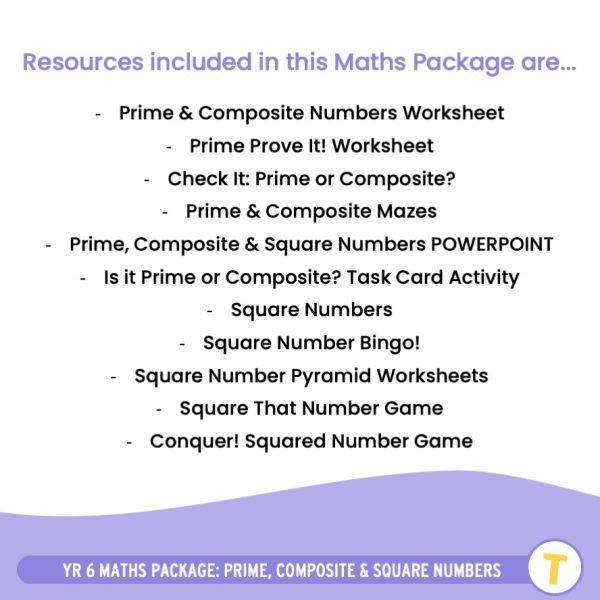 Resources included in this Maths Package are...

- Prime & Composite Numbers Worksheet
- Prime Prove It! Worksheet
- Check It: Prime or Composite?
- Prime & Composite Mazes
- Prime, Composite & Square Numbers POWERPOINT
- Is it Prime or Composite? Task Card Activity
- Square Numbers
- Square Number Bingo!
- Square Number Pyramid Worksheets
- Square That Number Game
- Conquer! Squared Number Game

YR 6 MATHS PACKAGE: PRIME, COMPOSITE & SQUARE NUMBERS

T